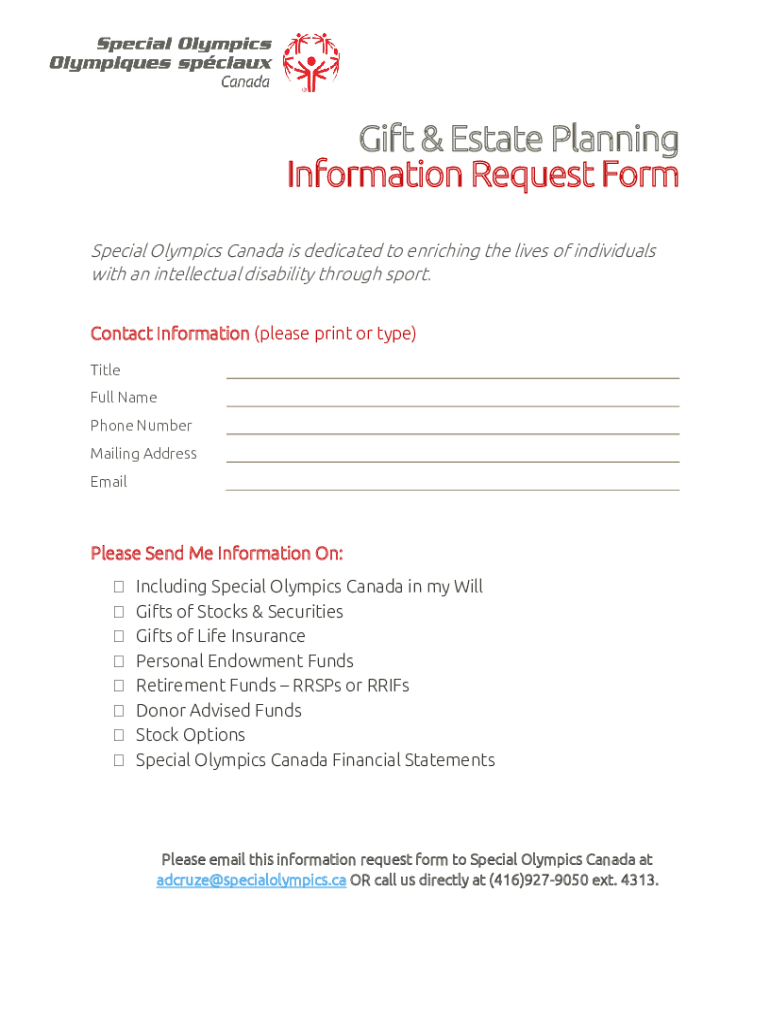 Special Olympics
Olympiques spéciaux
Canada

Gift & Estate Planning
Information Request Form

Special Olympics Canada is dedicated to enriching the lives of individuals with an intellectual disability through sport.

Contact Information (please print or type)

Title
Full Name
Phone Number
Mailing Address
Email

Please Send Me Information On:

☐ Including Special Olympics Canada in my Will
☐ Gifts of Stocks & Securities
☐ Gifts of Life Insurance
☐ Personal Endowment Funds
☐ Retirement Funds – RRSPs or RRIFs
☐ Donor Advised Funds
☐ Stock Options
☐ Special Olympics Canada Financial Statements

Please email this information request form to Special Olympics Canada at adcruze@specialolympics.ca OR call us directly at (416)927-9050 ext. 4313.